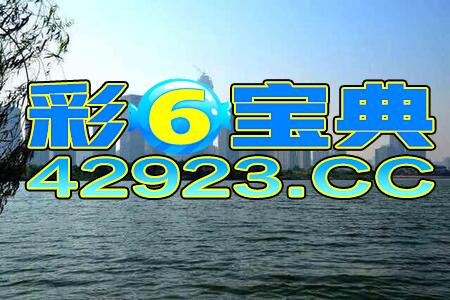 彩6宝典
42923.CC